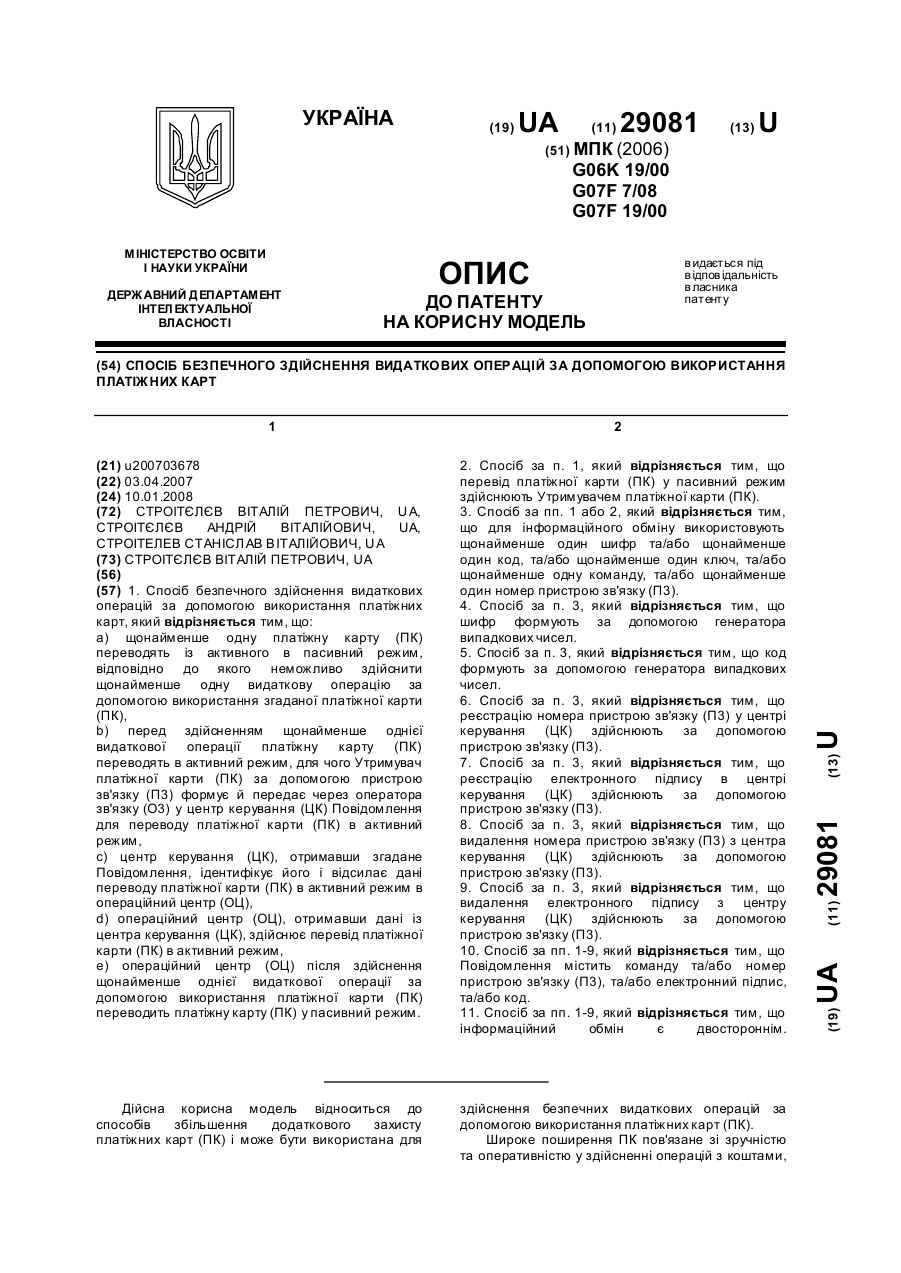 УКРАЇНА

(19) UA (11) 29081 (13) U

(51) МПК (2006)
G06K 19/00
G07F 7/08
G07F 19/00

МІНІСТЕРСТВО ОСВІТИ І НАУКИ УКРАЇНИ

ДЕРЖАВНИЙ ДЕПАРТАМЕНТ ІНТЕЛЕКТУАЛЬНОЇ ВЛАСНОСТІ

ОПИС
ДО ПАТЕНТУ
НА КОРИСНУ МОДЕЛЬ

видається під відповідальність власника патенту

(54) СПОСІБ БЕЗПЕЧНОГО ЗДІЙСНЕННЯ ВИДАТКОВИХ ОПЕРАЦІЙ ЗА ДОПОМОГОЮ ВИКОРИСТАННЯ ПЛАТІЖНИХ КАРТ

1

(21) u200703678
(22) 03.04.2007
(24) 10.01.2008
(72) СТРОІТЄЛЄВ ВІТАЛІЙ ПЕТРОВИЧ, UA, СТРОІТЄЛЄВ АНДРІЙ ВІТАЛІЙОВИЧ, UA, СТРОІТЕЛЕВ СТАНІСЛАВ ВІТАЛІЙОВИЧ, UA
(73) СТРОІТЄЛЄВ ВІТАЛІЙ ПЕТРОВИЧ, UA
(56)
(57) 1. Спосіб безпечного здійснення видаткових операцій за допомогою використання платіжних карт, який відрізняється тим, що:
a) щонайменше одну платіжну карту (ПК) переводять із активного в пасивний режим, відповідно до якого неможливо здійснити щонайменше одну видаткову операцію за допомогою використання згаданої платіжної карти (ПК),
b) перед здійсненням щонайменше однієї видаткової операції платіжну карту (ПК) переводять в активний режим, для чого Утримувач платіжної карти (ПК) за допомогою пристрою зв'язку (ПЗ) формує й передає через оператора зв'язку (ОЗ) у центр керування (ЦК) Повідомлення для переводу платіжної карти (ПК) в активний режим,
c) центр керування (ЦК), отримавши згадане Повідомлення, ідентифікує його і відсилає дані переводу платіжної карти (ПК) в активний режим в операційний центр (ОЦ),
d) операційний центр (ОЦ), отримавши дані із центра керування (ЦК), здійснює перевід платіжної карти (ПК) в активний режим,
e) операційний центр (ОЦ) після здійснення щонайменше однієї видаткової операції за допомогою використання платіжної карти (ПК) переводить платіжну карту (ПК) у пасивний режим.

2

2. Спосіб за п. 1, який відрізняється тим, що перевід платіжної карти (ПК) у пасивний режим здійснюють Утримувачем платіжної карти (ПК).
3. Спосіб за пп. 1 або 2, який відрізняється тим, що для інформаційного обміну використовують щонайменше один шифр та/або щонайменше один код, та/або щонайменше один ключ, та/або щонайменше одну команду, та/або щонайменше один номер пристрою зв'язку (ПЗ).
4. Спосіб за п. 3, який відрізняється тим, що шифр формують за допомогою генератора випадкових чисел.
5. Спосіб за п. 3, який відрізняється тим, що код формують за допомогою генератора випадкових чисел.
6. Спосіб за п. 3, який відрізняється тим, що реєстрацію номера пристрою зв'язку (ПЗ) у центрі керування (ЦК) здійснюють за допомогою пристрою зв'язку (ПЗ).
7. Спосіб за п. 3, який відрізняється тим, що реєстрацію електронного підпису в центрі керування (ЦК) здійснюють за допомогою пристрою зв'язку (ПЗ).
8. Спосіб за п. 3, який відрізняється тим, що видалення номера пристрою зв'язку (ПЗ) з центра керування (ЦК) здійснюють за допомогою пристрою зв'язку (ПЗ).
9. Спосіб за п. 3, який відрізняється тим, що видалення електронного підпису з центру керування (ЦК) здійснюють за допомогою пристрою зв'язку (ПЗ).
10. Спосіб за пп. 1-9, який відрізняється тим, що Повідомлення містить команду та/або номер пристрою зв'язку (ПЗ), та/або електронний підпис, та/або код.
11. Спосіб за пп. 1-9, який відрізняється тим, що інформаційний обмін є двостороннім.

(19) UA (11) 29081 (13) U

Дійсна корисна модель відноситься до способів збільшення додаткового захисту платіжних карт (ПК) і може бути використана для здійснення безпечних видаткових операцій за допомогою використання платіжних карт (ПК).

Широке поширення ПК пов'язане зі зручністю та оперативністю у здійсненні операцій з коштами,